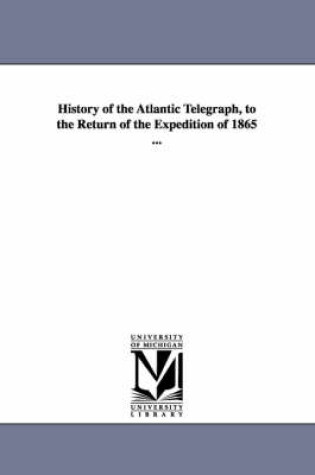 History of the Atlantic Telegraph, to the Return of the Expedition of 1865 ...

UNIVERSITY OF MICHIGAN

UNIVERSITY LIBRARY